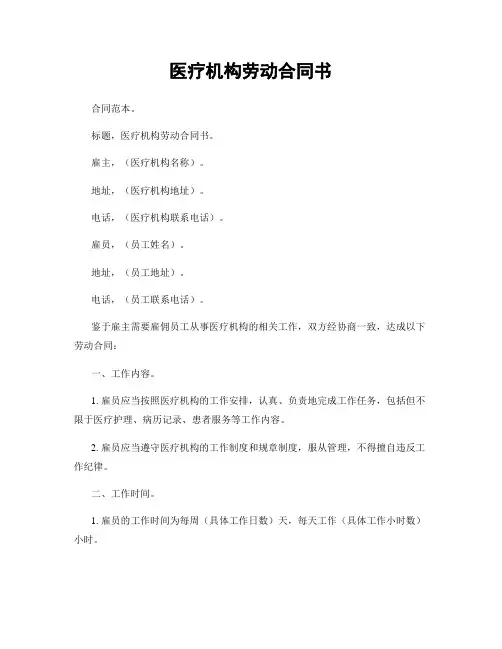 医疗机构劳动合同书

合同范本。

标题，医疗机构劳动合同书。

雇主，（医疗机构名称）。

地址，（医疗机构地址）。

电话，（医疗机构联系电话）。

雇员，（员工姓名）。

地址，（员工地址）。

电话，（员工联系电话）。

鉴于雇主需要雇佣员工从事医疗机构的相关工作，双方经协商一致，达成以下劳动合同：

一、工作内容。

1. 雇员应当按照医疗机构的工作安排，认真、负责地完成工作任务，包括但不限于医疗护理、病历记录、患者服务等工作内容。

2. 雇员应当遵守医疗机构的工作制度和规章制度，服从管理，不得擅自违反工作纪律。

二、工作时间。

1. 雇员的工作时间为每周（具体工作日数）天，每天工作（具体工作小时数）小时。